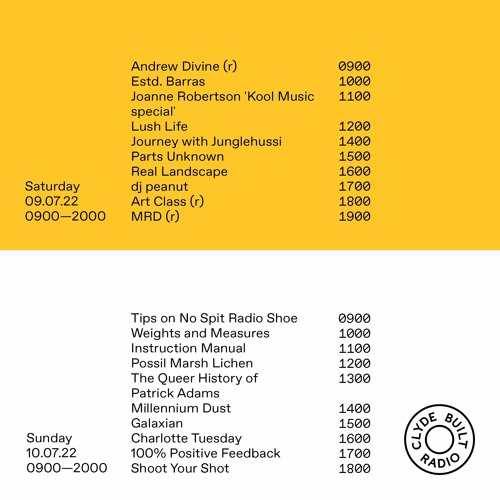 Saturday
09.07.22
0900—2000

| | |
|---|---|
| Andrew Divine (r) | 0900 |
| Estd. Barras | 1000 |
| Joanne Robertson 'Kool Music special' | 1100 |
| Lush Life | 1200 |
| Journey with Junglehussi | 1400 |
| Parts Unknown | 1500 |
| Real Landscape | 1600 |
| dj peanut | 1700 |
| Art Class (r) | 1800 |
| MRD (r) | 1900 |

Sunday
10.07.22
0900—2000

| | |
|---|---|
| Tips on No Spit Radio Shoe | 0900 |
| Weights and Measures | 1000 |
| Instruction Manual | 1100 |
| Possil Marsh Lichen | 1200 |
| The Queer History of Patrick Adams | 1300 |
| Millennium Dust | 1400 |
| Galaxian | 1500 |
| Charlotte Tuesday | 1600 |
| 100% Positive Feedback | 1700 |
| Shoot Your Shot | 1800 |

CLYDE BUILT RADIO